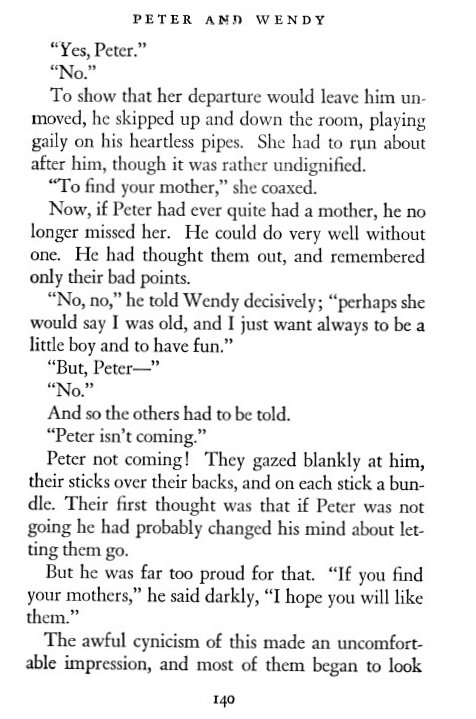 PETER AND WENDY

"Yes, Peter."

"No."

To show that her departure would leave him unmoved, he skipped up and down the room, playing gaily on his heartless pipes. She had to run about after him, though it was rather undignified.

"To find your mother," she coaxed.

Now, if Peter had ever quite had a mother, he no longer missed her. He could do very well without one. He had thought them out, and remembered only their bad points.

"No, no," he told Wendy decisively; "perhaps she would say I was old, and I just want always to be a little boy and to have fun."

"But, Peter—"

"No."

And so the others had to be told.

"Peter isn't coming."

Peter not coming! They gazed blankly at him, their sticks over their backs, and on each stick a bundle. Their first thought was that if Peter was not going he had probably changed his mind about letting them go.

But he was far too proud for that. "If you find your mothers," he said darkly, "I hope you will like them."

The awful cynicism of this made an uncomfortable impression, and most of them began to look

140